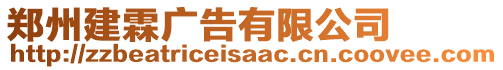 郑州建霖广告有限公司
http://zzbeatriceisaac.cn.coovee.com